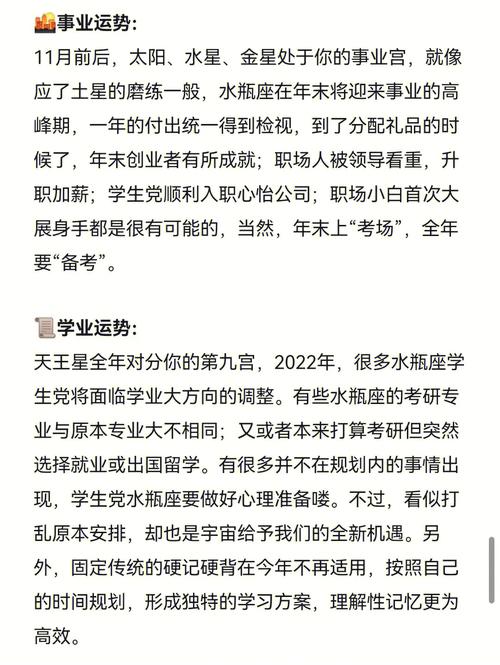 事业运势：
11月前后，太阳、水星、金星处于你的事业宫，就像应了土星的磨练一般，水瓶座在年末将迎来事业的高峰期，一年的付出统一得到检视，到了分配礼品的时候了，年末创业者有所成就；职场人被领导看重，升职加薪；学生党顺利入职心怡公司；职场小白首次大展身手都是很有可能的，当然，年末上“考场”，全年要“备考”。

学业运势：
天王星全年对分你的第九宫，2022年，很多水瓶座学生党将面临学业大方向的调整。有些水瓶座的考研专业与原本专业大不相同；又或者本来打算考研但突然选择就业或出国留学。有很多并不在规划内的事情出现，学生党水瓶座要做好心理准备喽。不过，看似打乱原本安排，却也是宇宙给予我们的全新机遇。另外，固定传统的硬记硬背在今年不再适用，按照自己的时间规划，形成独特的学习方案，理解性记忆更为高效。